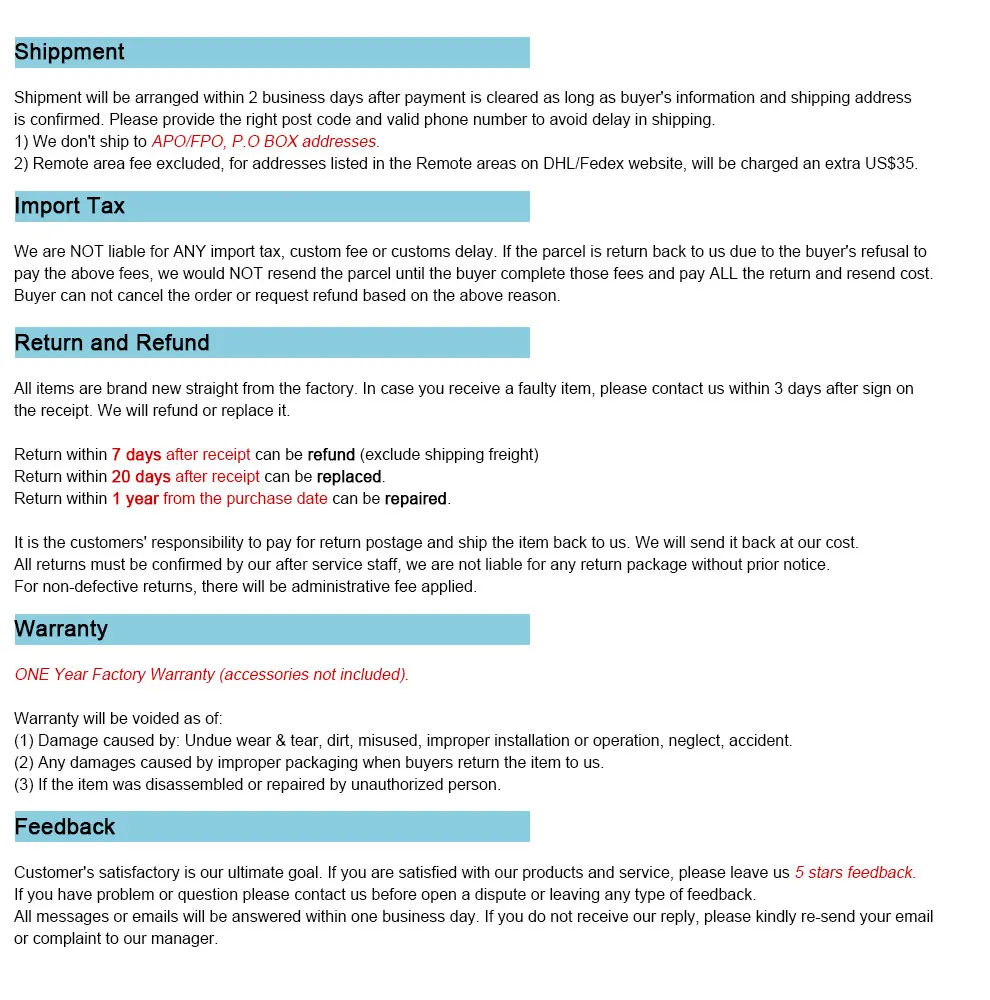 Shippment

Shipment will be arranged within 2 business days after payment is cleared as long as buyer's information and shipping address is confirmed. Please provide the right post code and valid phone number to avoid delay in shipping.
1) We don't ship to APO/FPO, P.O BOX addresses.
2) Remote area fee excluded, for addresses listed in the Remote areas on DHL/Fedex website, will be charged an extra US$35.

Import Tax

We are NOT liable for ANY import tax, custom fee or customs delay. If the parcel is return back to us due to the buyer's refusal to pay the above fees, we would NOT resend the parcel until the buyer complete those fees and pay ALL the return and resend cost. Buyer can not cancel the order or request refund based on the above reason.

Return and Refund

All items are brand new straight from the factory. In case you receive a faulty item, please contact us within 3 days after sign on the receipt. We will refund or replace it.

Return within 7 days after receipt can be refund (exclude shipping freight)
Return within 20 days after receipt can be replaced.
Return within 1 year from the purchase date can be repaired.

It is the customers' responsibility to pay for return postage and ship the item back to us. We will send it back at our cost.
All returns must be confirmed by our after service staff, we are not liable for any return package without prior notice.
For non-defective returns, there will be administrative fee applied.

Warranty

ONE Year Factory Warranty (accessories not included).

Warranty will be voided as of:
(1) Damage caused by: Undue wear & tear, dirt, misused, improper installation or operation, neglect, accident.
(2) Any damages caused by improper packaging when buyers return the item to us.
(3) If the item was disassembled or repaired by unauthorized person.

Feedback

Customer's satisfactory is our ultimate goal. If you are satisfied with our products and service, please leave us 5 stars feedback.
If you have problem or question please contact us before open a dispute or leaving any type of feedback.
All messages or emails will be answered within one business day. If you do not receive our reply, please kindly re-send your email or complaint to our manager.